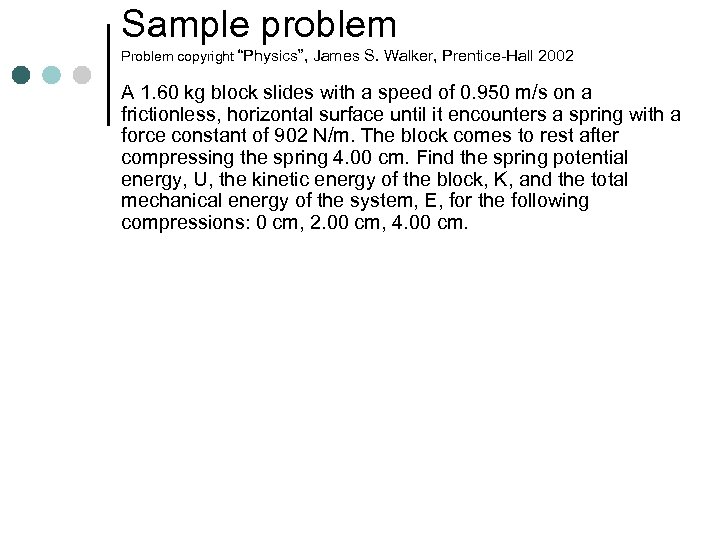 Sample problem

Problem copyright "Physics", James S. Walker, Prentice-Hall 2002

A 1.60 kg block slides with a speed of 0.950 m/s on a frictionless, horizontal surface until it encounters a spring with a force constant of 902 N/m. The block comes to rest after compressing the spring 4.00 cm. Find the spring potential energy, U, the kinetic energy of the block, K, and the total mechanical energy of the system, E, for the following compressions: 0 cm, 2.00 cm, 4.00 cm.